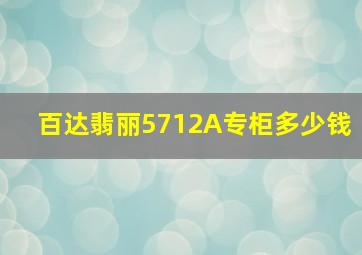 百达翡丽5712A专柜多少钱